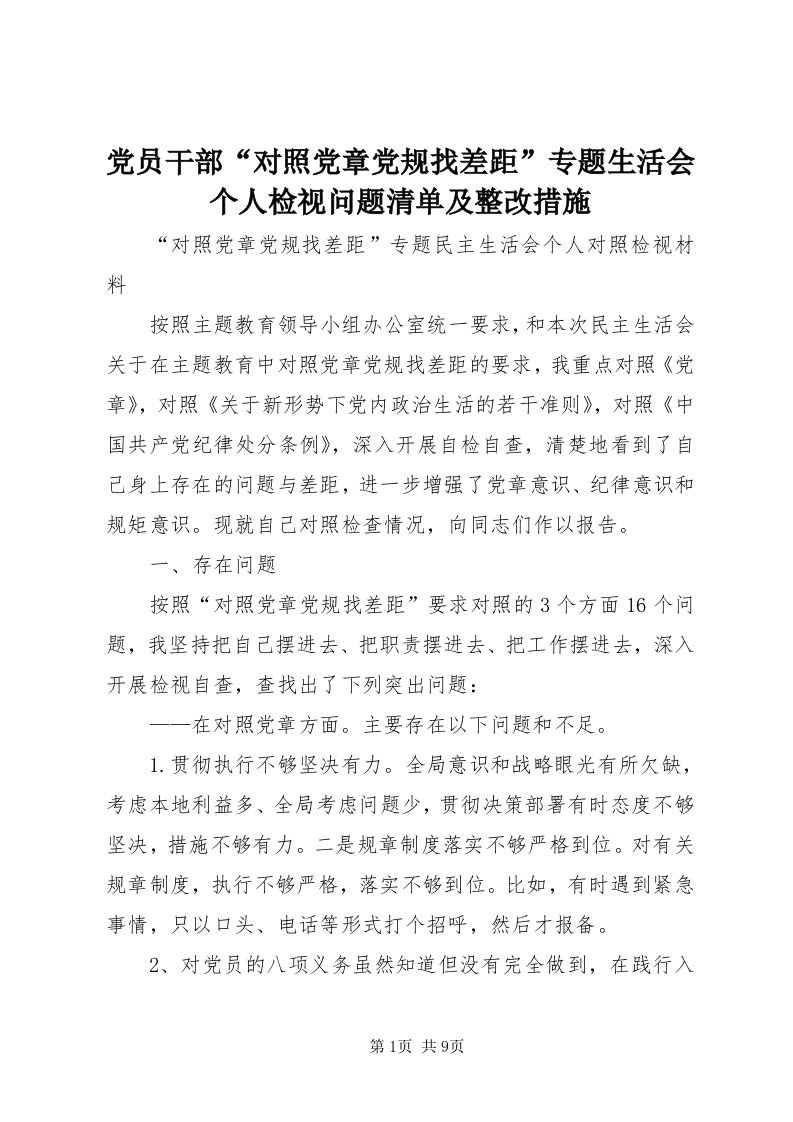 党员干部“对照党章党规找差距”专题生活会个人检视问题清单及整改措施

“对照党章党规找差距”专题民主生活会个人对照检视材料

按照主题教育领导小组办公室统一要求，和本次民主生活会关于在主题教育中对照党章党规找差距的要求，我重点对照《党章》，对照《关于新形势下党内政治生活的若干准则》，对照《中国共产党纪律处分条例》，深入开展自检自查，清楚地看到了自己身上存在的问题与差距，进一步增强了党章意识、纪律意识和规矩意识。现就自己对照检查情况，向同志们作以报告。

一、存在问题

按照“对照党章党规找差距”要求对照的3个方面16个问题，我坚持把自己摆进去、把职责摆进去、把工作摆进去，深入开展检视自查，查找出了下列突出问题：

——在对照党章方面。主要存在以下问题和不足。

1.贯彻执行不够坚决有力。全局意识和战略眼光有所欠缺，考虑本地利益多、全局考虑问题少，贯彻决策部署有时态度不够坚决，措施不够有力。二是规章制度落实不够严格到位。对有关规章制度，执行不够严格，落实不够到位。比如，有时遇到紧急事情，只以口头、电话等形式打个招呼，然后才报备。

2、对党员的八项义务虽然知道但没有完全做到，在践行入

第1页 共9页